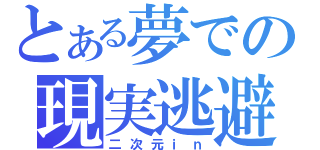 とある夢での
現実逃避
二次元in